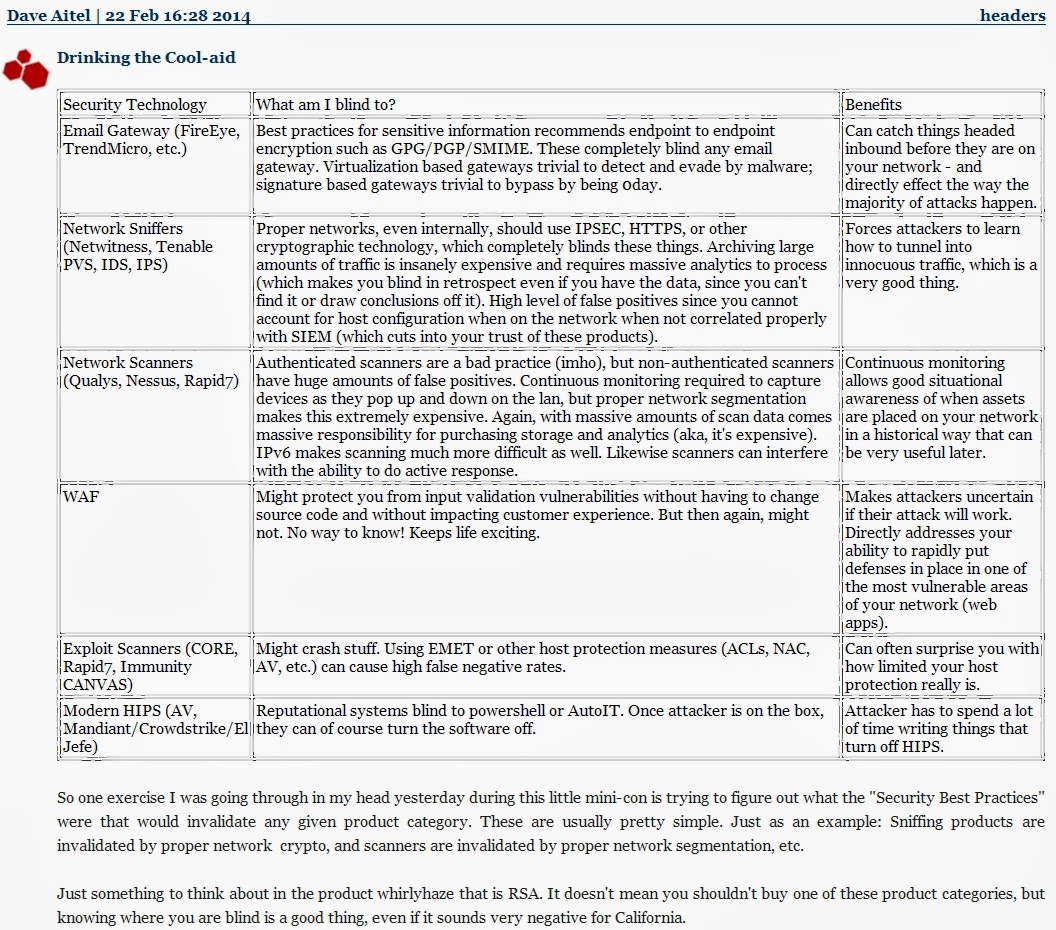 Dave Aitel | 22 Feb 16:28 2014

headers

Drinking the Cool-aid

| Security Technology | What am I blind to? | Benefits |
|---|---|---|
| Email Gateway (FireEye, TrendMicro, etc.) | Best practices for sensitive information recommends endpoint to endpoint encryption such as GPG/PGP/SMIME. These completely blind any email gateway. Virtualization based gateways trivial to detect and evade by malware; signature based gateways trivial to bypass by being 0day. | Can catch things headed inbound before they are on your network - and directly effect the way the majority of attacks happen. |
| Network Sniffers (Netwitness, Tenable PVS, IDS, IPS) | Proper networks, even internally, should use IPSEC, HTTPS, or other cryptographic technology, which completely blinds these things. Archiving large amounts of traffic is insanely expensive and requires massive analytics to process (which makes you blind in retrospect even if you have the data, since you can't find it or draw conclusions off it). High level of false positives since you cannot account for host configuration when on the network when not correlated properly with SIEM (which cuts into your trust of these products). | Forces attackers to learn how to tunnel into innocuous traffic, which is a very good thing. |
| Network Scanners (Qualys, Nessus, Rapid7) | Authenticated scanners are a bad practice (imho), but non-authenticated scanners have huge amounts of false positives. Continuous monitoring required to capture devices as they pop up and down on the lan, but proper network segmentation makes this extremely expensive. Again, with massive amounts of scan data comes massive responsibility for purchasing storage and analytics (aka, it's expensive). IPv6 makes scanning much more difficult as well. Likewise scanners can interfere with the ability to do active response. | Continuous monitoring allows good situational awareness of when assets are placed on your network in a historical way that can be very useful later. |
| WAF | Might protect you from input validation vulnerabilities without having to change source code and without impacting customer experience. But then again, might not. No way to know! Keeps life exciting. | Makes attackers uncertain if their attack will work. Directly addresses your ability to rapidly put defenses in place in one of the most vulnerable areas of your network (web apps). |
| Exploit Scanners (CORE, Rapid7, Immunity CANVAS) | Might crash stuff. Using EMET or other host protection measures (ACLs, NAC, AV, etc.) can cause high false negative rates. | Can often surprise you with how limited your host protection really is. |
| Modern HIPS (AV, Mandiant/Crowdstrike/El Jefe) | Reputational systems blind to powershell or AutoIT. Once attacker is on the box, they can of course turn the software off. | Attacker has to spend a lot of time writing things that turn off HIPS. |

So one exercise I was going through in my head yesterday during this little mini-con is trying to figure out what the "Security Best Practices" were that would invalidate any given product category. These are usually pretty simple. Just as an example: Sniffing products are invalidated by proper network crypto, and scanners are invalidated by proper network segmentation, etc.

Just something to think about in the product whirlyhaze that is RSA. It doesn't mean you shouldn't buy one of these product categories, but knowing where you are blind is a good thing, even if it sounds very negative for California.